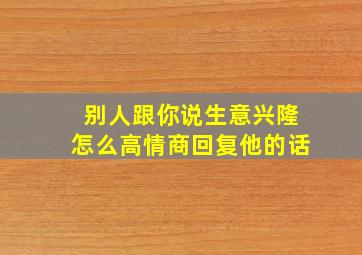 别人跟你说生意兴隆
怎么高情商回复他的话